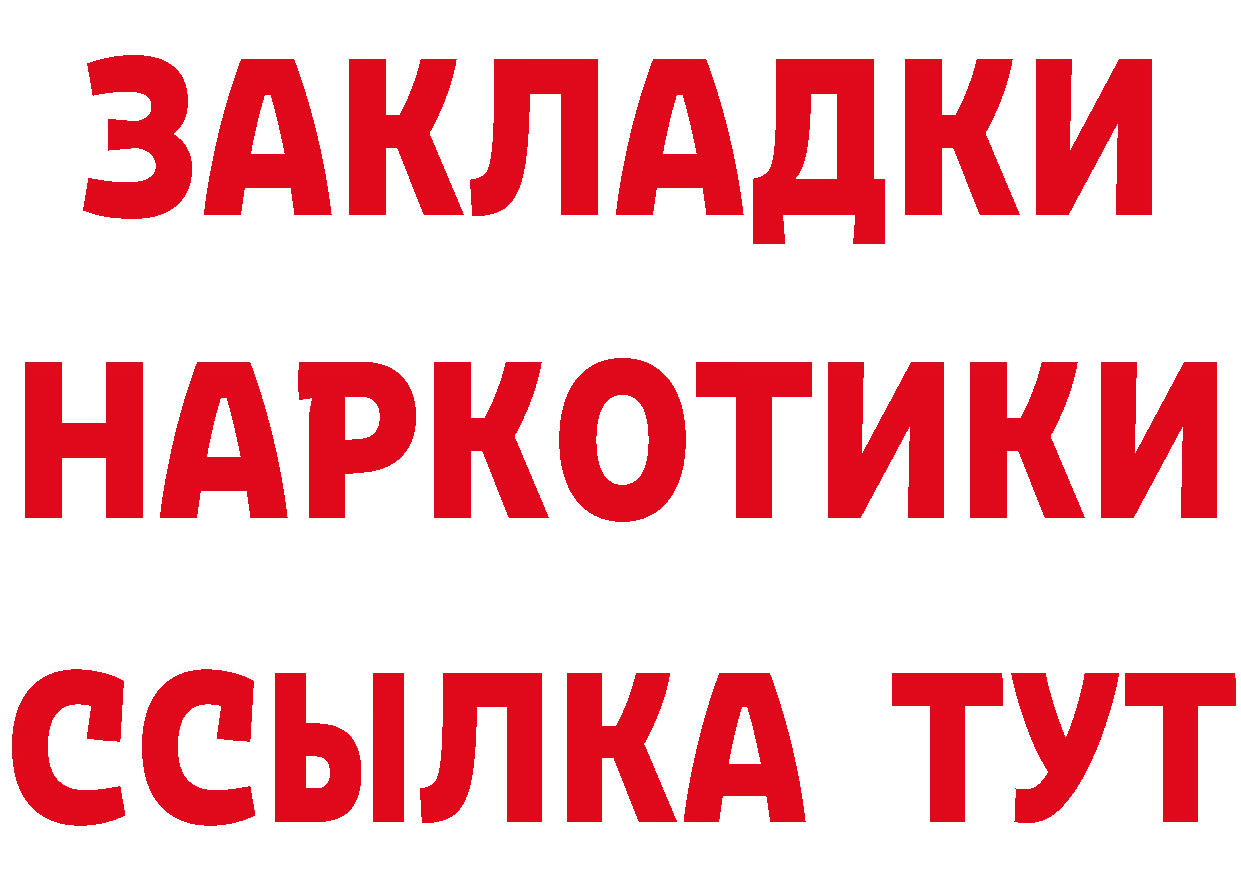 ЗАКЛАДКИ
НАРКОТИКИ
ССЫЛКА ТУТ